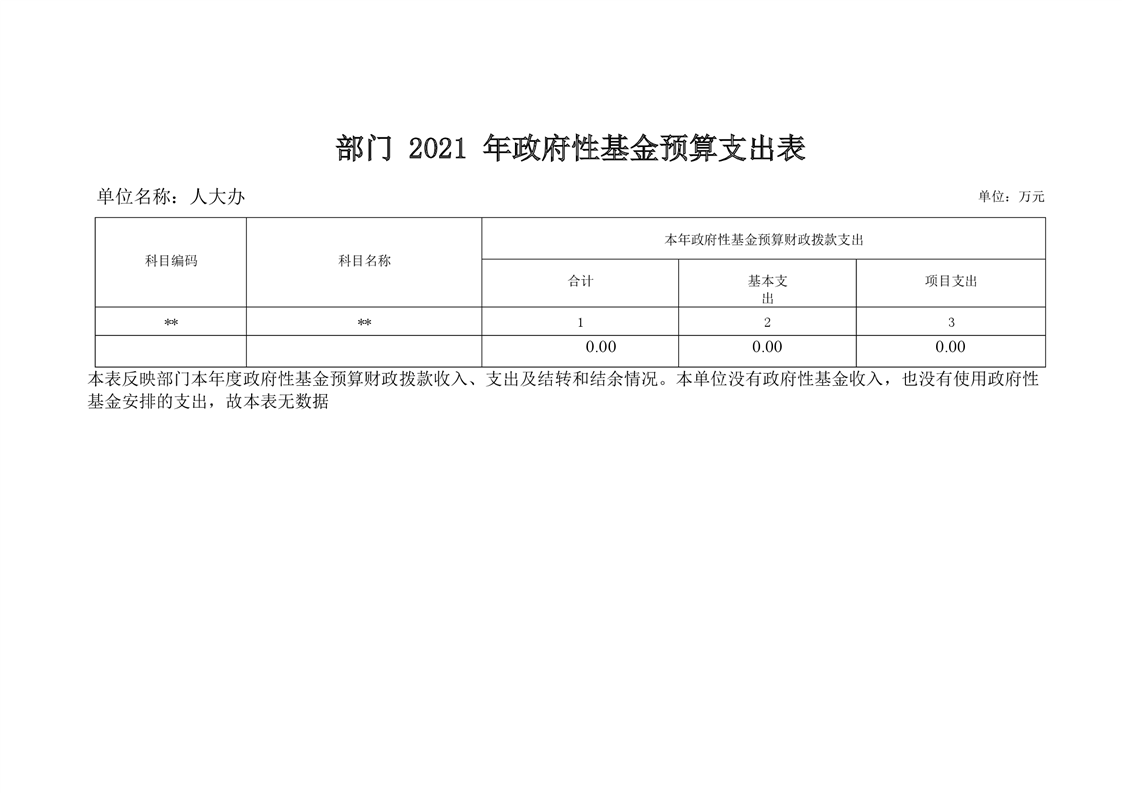 部门2021年政府性基金预算支出表

单位名称：人大办

单位：万元

| 科目编码 | 科目名称 | 本年政府性基金预算财政拨款支出 | | |
|---|---|---|---|---|
| | | 合计 | 基本支出 | 项目支出 |
| ** | ** | 1 | 2 | 3 |
| | | 0.00 | 0.00 | 0.00 |

本表反映部门本年度政府性基金预算财政拨款收入、支出及结转和结余情况。本单位没有政府性基金收入，也没有使用政府性基金安排的支出，故本表无数据